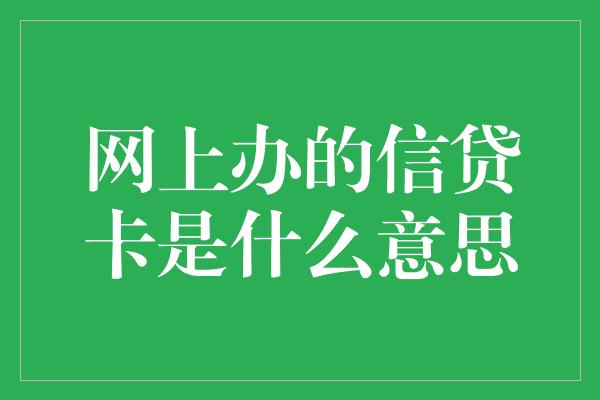 网上办的信贷卡是什么意思